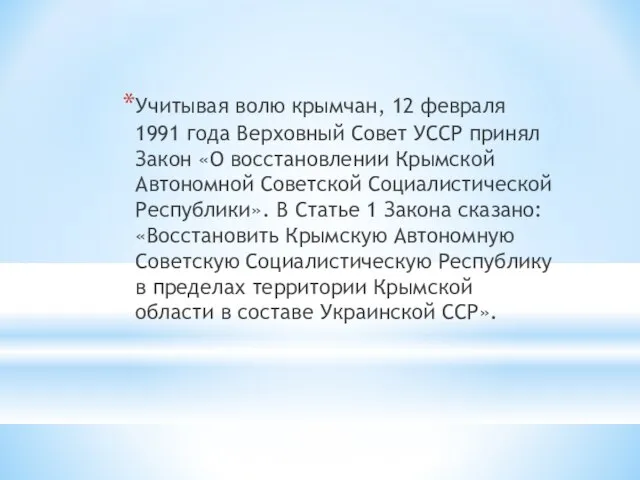 *Учитывая волю крымчан, 12 февраля 1991 года Верховный Совет УССР принял Закон «О восстановлении Крымской Автономной Советской Социалистической Республики». В Статье 1 Закона сказано: «Восстановить Крымскую Автономную Советскую Социалистическую Республику в пределах территории Крымской области в составе Украинской ССР».